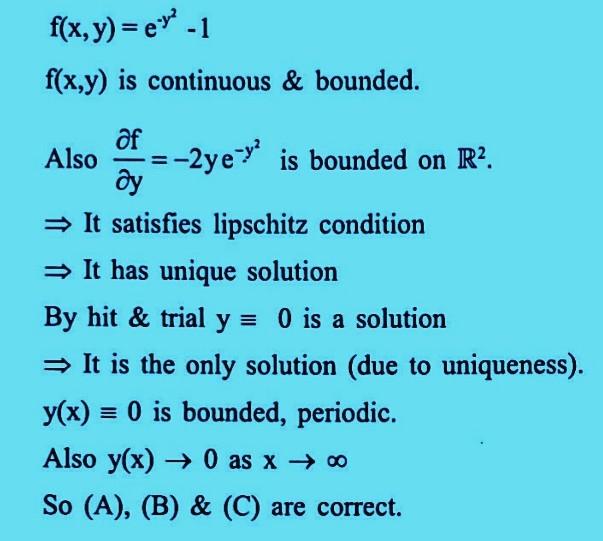 $f(x, y) = e^{-y^2} - 1$

f(x,y) is continuous & bounded.

Also $\frac{\partial f}{\partial y} = -2ye^{-y^2}$ is bounded on $\mathbb{R}^2$.

$\Rightarrow$ It satisfies lipschitz condition

$\Rightarrow$ It has unique solution

By hit & trial $y \equiv 0$ is a solution

$\Rightarrow$ It is the only solution (due to uniqueness).

$y(x) \equiv 0$ is bounded, periodic.

Also $y(x) \to 0$ as $x \to \infty$

So (A), (B) & (C) are correct.